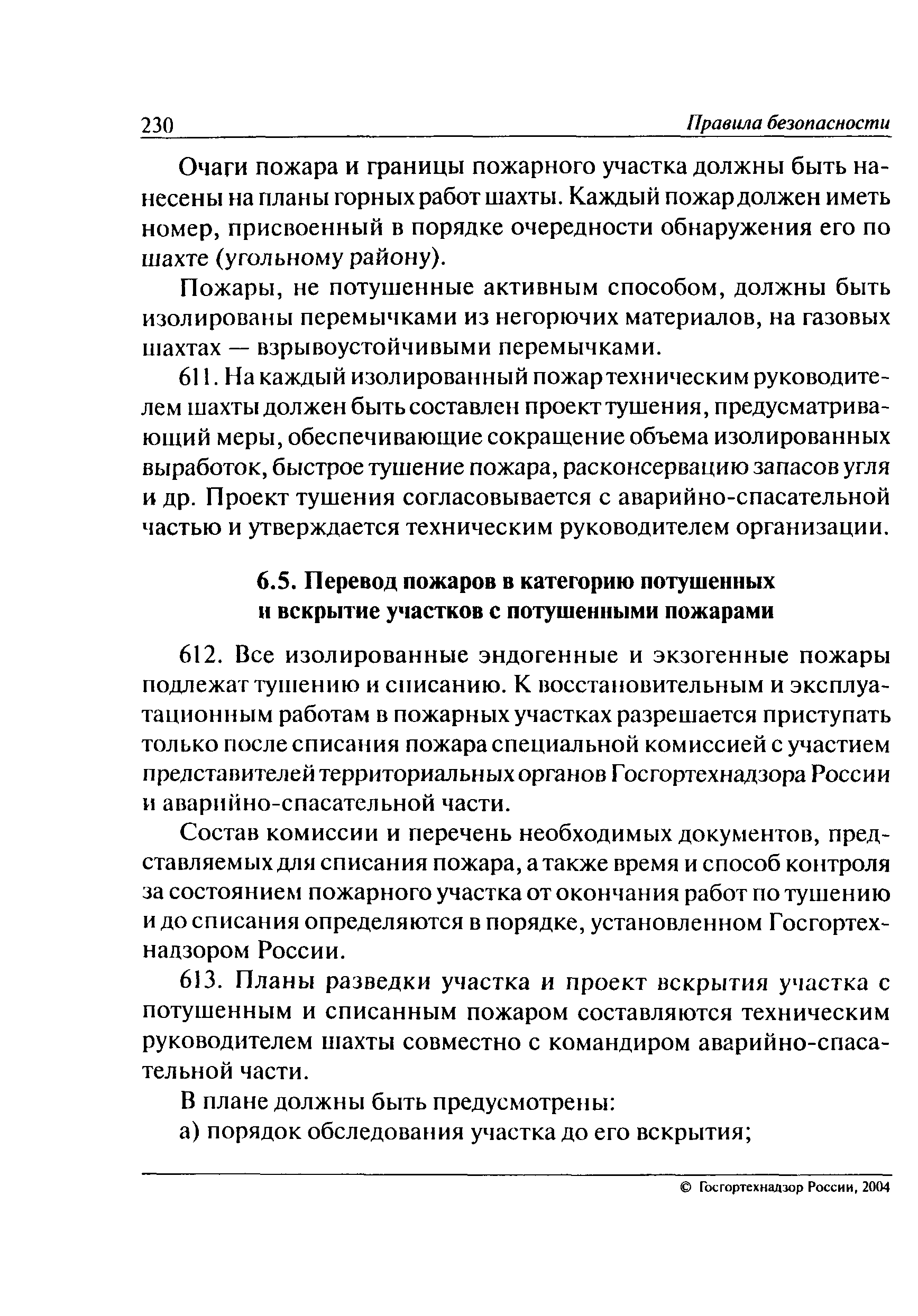 230 Правила безопасности

Очаги пожара и границы пожарного участка должны быть нанесены на планы горных работ шахты. Каждый пожар должен иметь номер, присвоенный в порядке очередности обнаружения его по шахте (угольному району).

Пожары, не потушенные активным способом, должны быть изолированы перемычками из негорючих материалов, на газовых шахтах — взрывоустойчивыми перемычками.

611. На каждый изолированный пожар техническим руководителем шахты должен быть составлен проект тушения, предусматривающий меры, обеспечивающие сокращение объема изолированных выработок, быстрое тушение пожара, расконсервацию запасов угля и др. Проект тушения согласовывается с аварийно-спасательной частью и утверждается техническим руководителем организации.

6.5. Перевод пожаров в категорию потушенных и вскрытие участков с потушенными пожарами

612. Все изолированные эндогенные и экзогенные пожары подлежат тушению и списанию. К восстановительным и эксплуатационным работам в пожарных участках разрешается приступать только после списания пожара специальной комиссией с участием представителей территориальных органов Госгортехнадзора России и аварийно-спасательной части.

Состав комиссии и перечень необходимых документов, представляемых для списания пожара, а также время и способ контроля за состоянием пожарного участка от окончания работ по тушению и до списания определяются в порядке, установленном Госгортехнадзором России.

613. Планы разведки участка и проект вскрытия участка с потушенным и списанным пожаром составляются техническим руководителем шахты совместно с командиром аварийно-спасательной части.

В плане должны быть предусмотрены:

а) порядок обследования участка до его вскрытия;

© Госгортехнадзор России, 2004